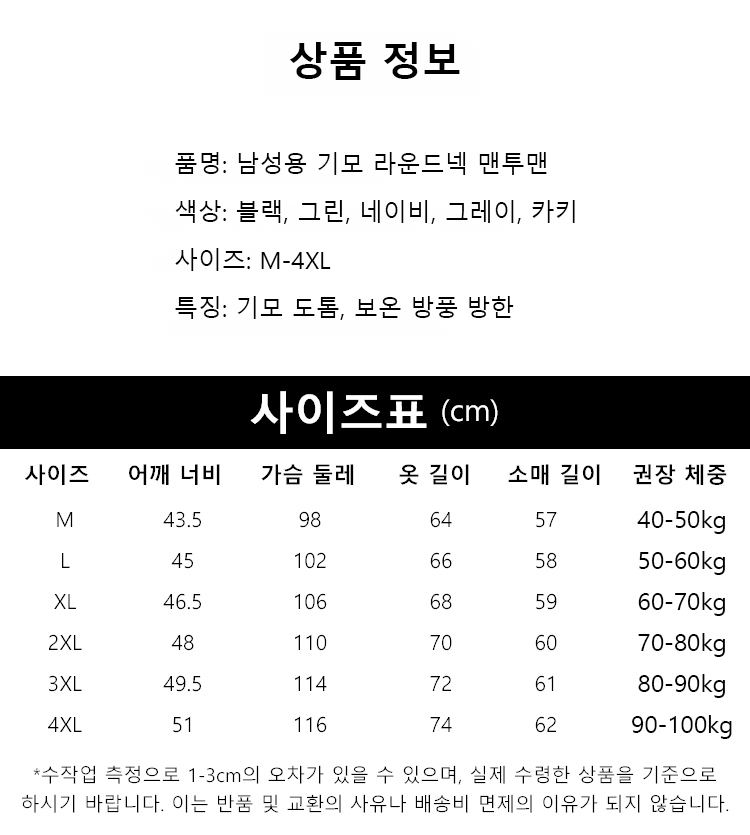 상품 정보

품명: 남성용 기모 라운드넥 맨투맨

색상: 블랙, 그린, 네이비, 그레이, 카키

사이즈: M-4XL

특징: 기모 도톰, 보온 방풍 방한

사이즈표 (cm)

| 사이즈 | 어깨 너비 | 가슴 둘레 | 옷 길이 | 소매 길이 | 권장 체중 |
|---|---|---|---|---|---|
| M | 43.5 | 98 | 64 | 57 | 40-50kg |
| L | 45 | 102 | 66 | 58 | 50-60kg |
| XL | 46.5 | 106 | 68 | 59 | 60-70kg |
| 2XL | 48 | 110 | 70 | 60 | 70-80kg |
| 3XL | 49.5 | 114 | 72 | 61 | 80-90kg |
| 4XL | 51 | 116 | 74 | 62 | 90-100kg |

*수작업 측정으로 1-3cm의 오차가 있을 수 있으며, 실제 수령한 상품을 기준으로 하시기 바랍니다. 이는 반품 및 교환의 사유나 배송비 면제의 이유가 되지 않습니다.